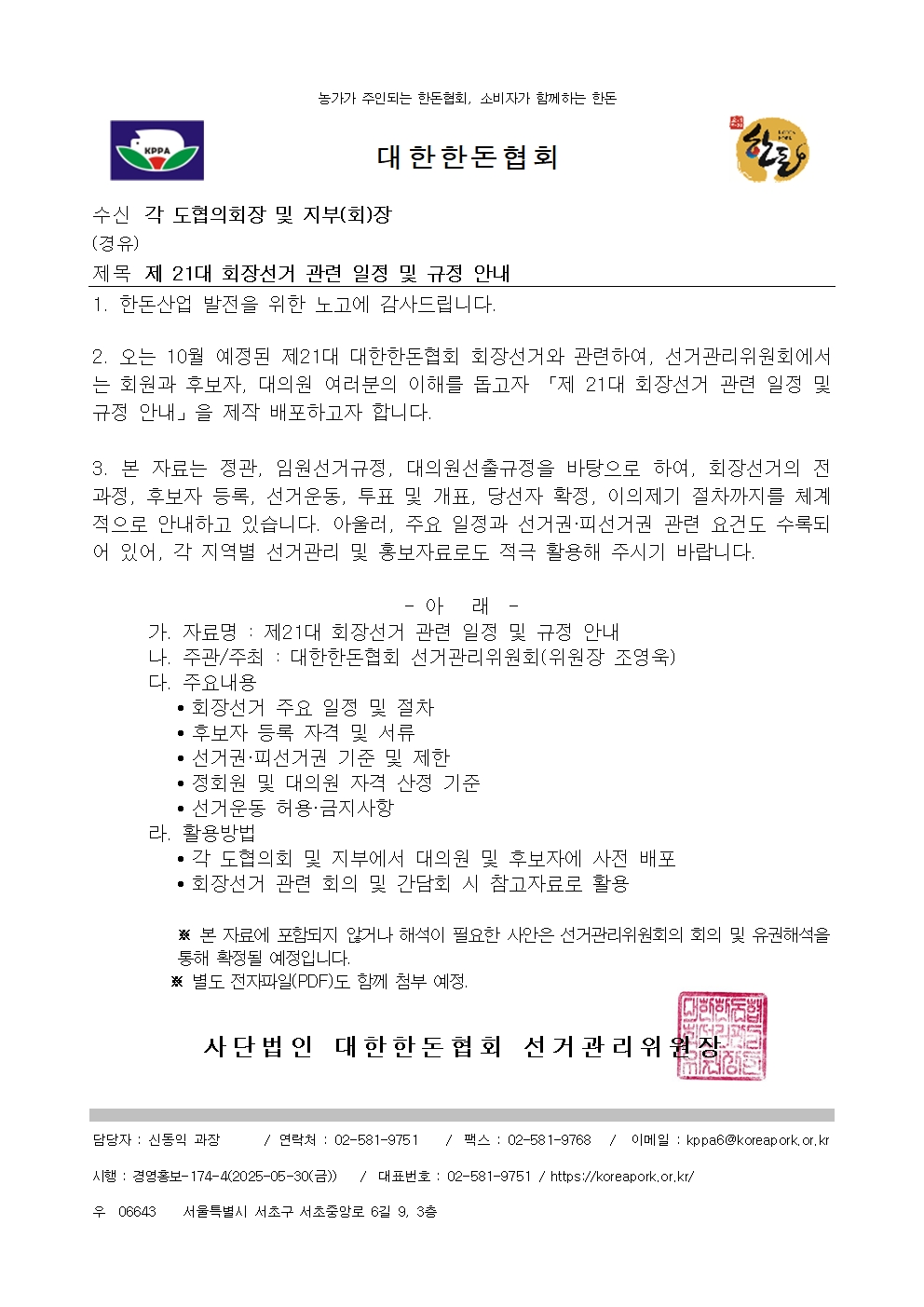 농가가 주인되는 한돈협회, 소비자가 함께하는 한돈

KPPA

대한한돈협회

한돈

수신 각 도협의회장 및 지부(회)장
(경유)
제목 제 21대 회장선거 관련 일정 및 규정 안내

1. 한돈산업 발전을 위한 노고에 감사드립니다.

2. 오는 10월 예정된 제21대 대한한돈협회 회장선거와 관련하여, 선거관리위원회에서는 회원과 후보자, 대의원 여러분의 이해를 돕고자 「제 21대 회장선거 관련 일정 및 규정 안내」을 제작 배포하고자 합니다.

3. 본 자료는 정관, 임원선거규정, 대의원선출규정을 바탕으로 하여, 회장선거의 전 과정, 후보자 등록, 선거운동, 투표 및 개표, 당선자 확정, 이의제기 절차까지를 체계적으로 안내하고 있습니다. 아울러, 주요 일정과 선거권·피선거권 관련 요건도 수록되어 있어, 각 지역별 선거관리 및 홍보자료로도 적극 활용해 주시기 바랍니다.

- 아 래 -
가. 자료명 : 제21대 회장선거 관련 일정 및 규정 안내
나. 주관/주최 : 대한한돈협회 선거관리위원회(위원장 조영욱)
다. 주요내용
• 회장선거 주요 일정 및 절차
• 후보자 등록 자격 및 서류
• 선거권·피선거권 기준 및 제한
• 정회원 및 대의원 자격 산정 기준
• 선거운동 허용·금지사항
라. 활용방법
• 각 도협의회 및 지부에서 대의원 및 후보자에 사전 배포
• 회장선거 관련 회의 및 간담회 시 참고자료로 활용

※ 본 자료에 포함되지 않거나 해석이 필요한 사안은 선거관리위원회의 회의 및 유권해석을 통해 확정될 예정입니다.
※ 별도 전자파일(PDF)도 함께 첨부 예정.

사단법인 대한한돈협회 선거관리위원장

담당자 : 신동익 과장 / 연락처 : 02-581-9751 / 팩스 : 02-581-9768 / 이메일 : kppa6@koreapork.or.kr

시행 : 경영홍보-174-4(2025-05-30(금)) / 대표번호 : 02-581-9751 / https://koreapork.or.kr/

우 06643 서울특별시 서초구 서초중앙로 6길 9, 3층